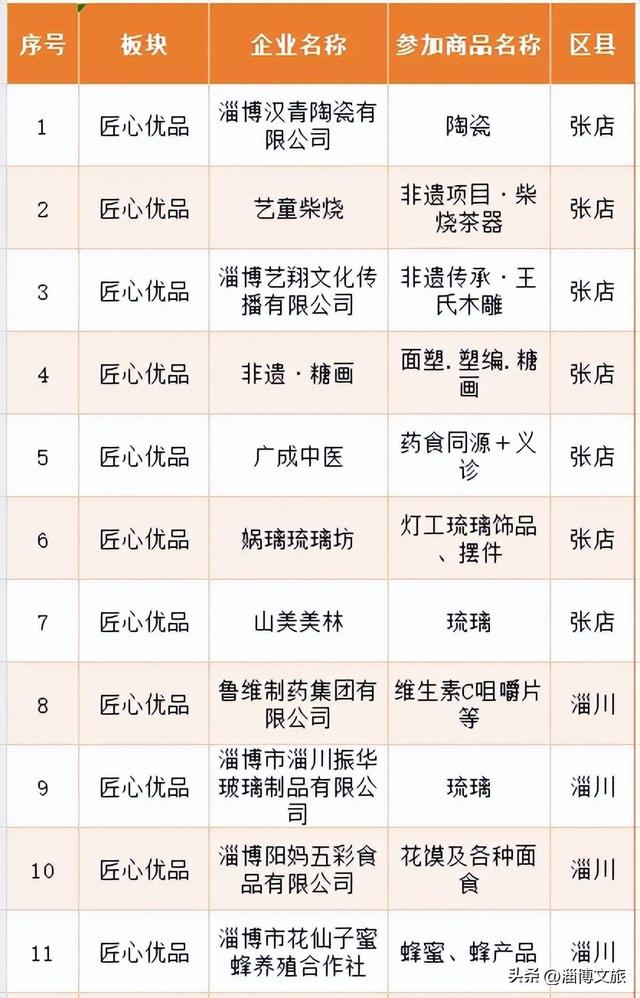 | 序号 | 板块 | 企业名称 | 参加商品名称 | 区县 |
|---|---|---|---|---|
| 1 | 匠心优品 | 淄博汉青陶瓷有限公司 | 陶瓷 | 张店 |
| 2 | 匠心优品 | 艺童柴烧 | 非遗项目·柴烧茶器 | 张店 |
| 3 | 匠心优品 | 淄博艺翔文化传播有限公司 | 非遗传承·王氏木雕 | 张店 |
| 4 | 匠心优品 | 非遗·糖画 | 面塑.塑编.糖画 | 张店 |
| 5 | 匠心优品 | 广成中医 | 药食同源+义诊 | 张店 |
| 6 | 匠心优品 | 娲璃琉璃坊 | 灯工琉璃饰品、摆件 | 张店 |
| 7 | 匠心优品 | 山美美林 | 琉璃 | 张店 |
| 8 | 匠心优品 | 鲁维制药集团有限公司 | 维生素C咀嚼片等 | 淄川 |
| 9 | 匠心优品 | 淄博市淄川振华玻璃制品有限公司 | 琉璃 | 淄川 |
| 10 | 匠心优品 | 淄博阳妈五彩食品有限公司 | 花馍及各种面食 | 淄川 |
| 11 | 匠心优品 | 淄博市花仙子蜜蜂养殖合作社 | 蜂蜜、蜂产品 | 淄川 |

头条 @淄博文旅